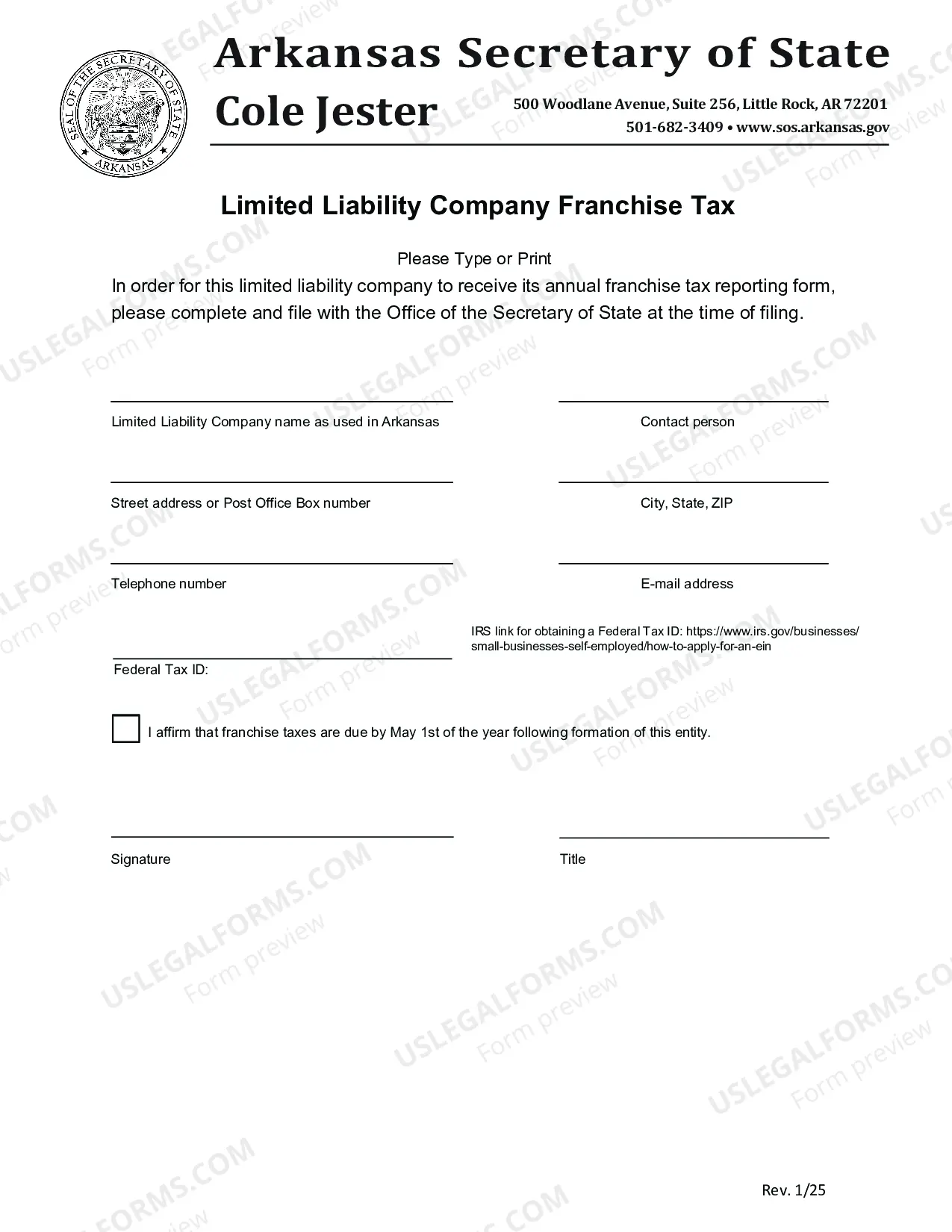 SEAL OF THE SECRETARY OF STATE
ARKANSAS

Arkansas Secretary of State
Cole Jester
500 Woodlane Avenue, Suite 256, Little Rock, AR 72201
501-682-3409 • www.sos.arkansas.gov

Limited Liability Company Franchise Tax

Please Type or Print

In order for this limited liability company to receive its annual franchise tax reporting form, please complete and file with the Office of the Secretary of State at the time of filing.

Limited Liability Company name as used in Arkansas

Contact person

Street address or Post Office Box number

City, State, ZIP

Telephone number

E-mail address

IRS link for obtaining a Federal Tax ID: https://www.irs.gov/businesses/small-businesses-self-employed/how-to-apply-for-an-ein

Federal Tax ID:

I affirm that franchise taxes are due by May 1st of the year following formation of this entity.

Signature

Title

Rev. 1/25

USLEGALFORMS.COM Form preview